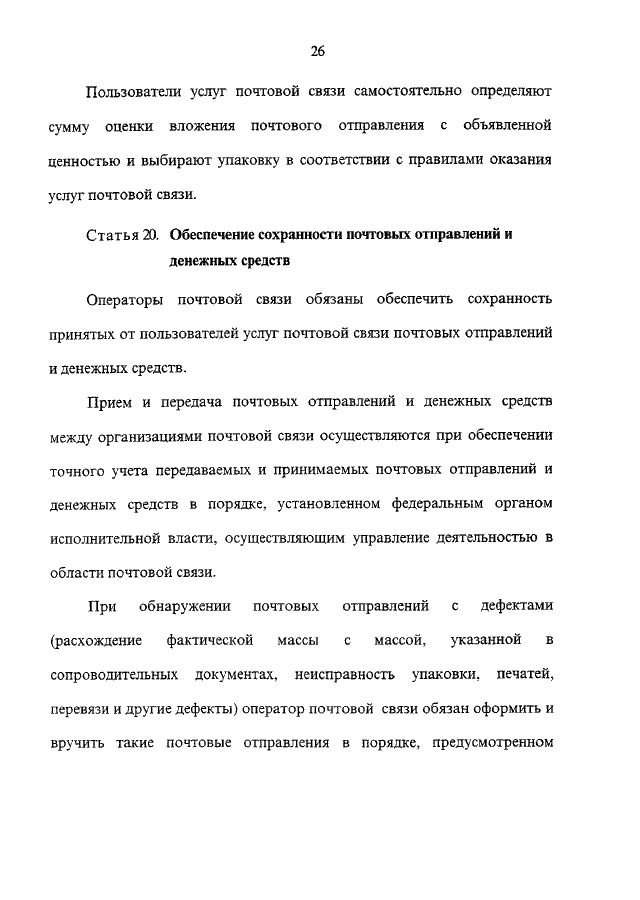 26

Пользователи услуг почтовой связи самостоятельно определяют сумму оценки вложения почтового отправления с объявленной ценностью и выбирают упаковку в соответствии с правилами оказания услуг почтовой связи.

Статья 20. Обеспечение сохранности почтовых отправлений и денежных средств

Операторы почтовой связи обязаны обеспечить сохранность принятых от пользователей услуг почтовой связи почтовых отправлений и денежных средств.

Прием и передача почтовых отправлений и денежных средств между организациями почтовой связи осуществляются при обеспечении точного учета передаваемых и принимаемых почтовых отправлений и денежных средств в порядке, установленном федеральным органом исполнительной власти, осуществляющим управление деятельностью в области почтовой связи.

При обнаружении почтовых отправлений с дефектами (расхождение фактической массы с массой, указанной в сопроводительных документах, неисправность упаковки, печатей, перевязи и другие дефекты) оператор почтовой связи обязан оформить и вручить такие почтовые отправления в порядке, предусмотренном